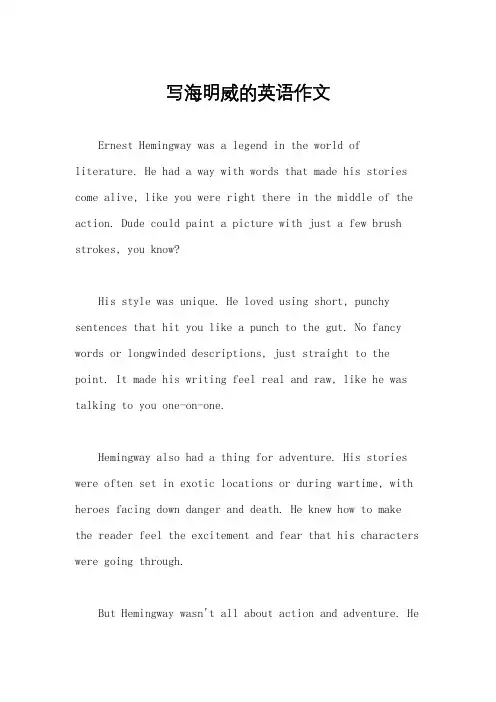 写海明威的英语作文

Ernest Hemingway was a legend in the world of literature. He had a way with words that made his stories come alive, like you were right there in the middle of the action. Dude could paint a picture with just a few brush strokes, you know?

His style was unique. He loved using short, punchy sentences that hit you like a punch to the gut. No fancy words or longwinded descriptions, just straight to the point. It made his writing feel real and raw, like he was talking to you one-on-one.

Hemingway also had a thing for adventure. His stories were often set in exotic locations or during wartime, with heroes facing down danger and death. He knew how to make the reader feel the excitement and fear that his characters were going through.

But Hemingway wasn't all about action and adventure. He